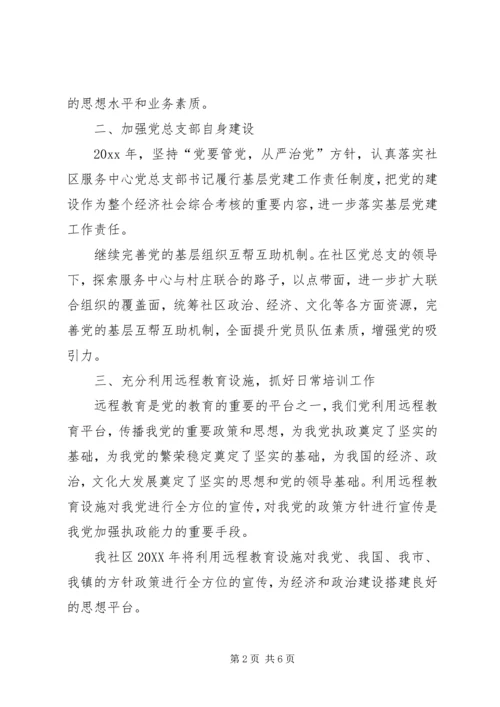 的思想水平和业务素质。

二、加强党总支部自身建设

20xx 年，坚持“党要管党，从严治党”方针，认真落实社区服务中心党总支部书记履行基层党建工作责任制度，把党的建设作为整个经济社会综合考核的重要内容，进一步落实基层党建工作责任。

继续完善党的基层组织互帮互助机制。在社区党总支的领导下，探索服务中心与村庄联合的路子，以点带面，进一步扩大联合组织的覆盖面，统筹社区政治、经济、文化等各方面资源，完善党的基层互帮互助机制，全面提升党员队伍素质，增强党的吸引力。

三、充分利用远程教育设施，抓好日常培训工作

远程教育是党的教育的重要的平台之一，我们党利用远程教育平台，传播我党的重要政策和思想，为我党执政奠定了坚实的基础，为我党的繁荣稳定奠定了坚实的基础，为我国的经济、政治，文化大发展奠定了坚实的思想和党的领导基础。利用远程教育设施对我党进行全方位的宣传，对我党的政策方针进行宣传是我党加强执政能力的重要手段。

我社区 20XX 年将利用远程教育设施对我党、我国、我市、我镇的方针政策进行全方位的宣传，为经济和政治建设搭建良好的思想平台。

第 2 页 共 6 页